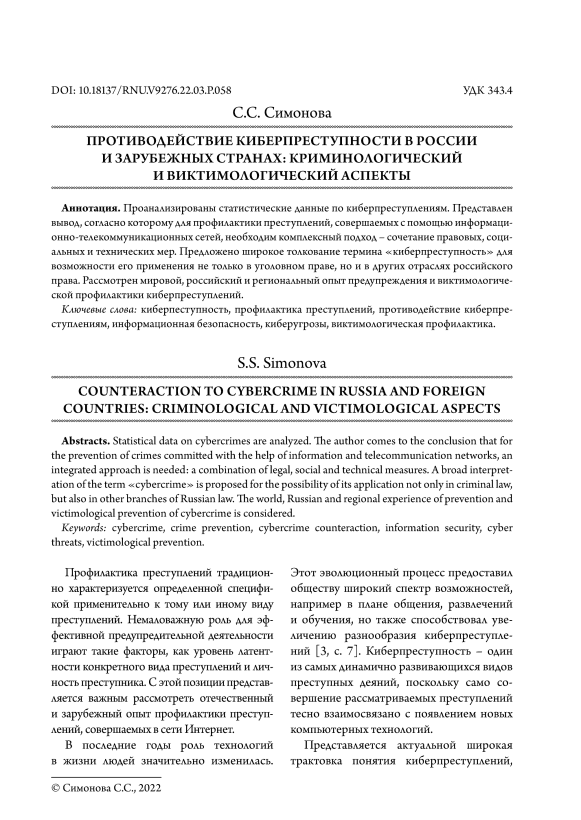 DOI: 10.18137/RNU.V9276.22.03.P.058

УДК 343.4

С.С. Симонова

ПРОТИВОДЕЙСТВИЕ КИБЕРПРЕСТУПНОСТИ В РОССИИ И ЗАРУБЕЖНЫХ СТРАНАХ: КРИМИНОЛОГИЧЕСКИЙ И ВИКТИМОЛОГИЧЕСКИЙ АСПЕКТЫ

**Аннотация.** Проанализированы статистические данные по киберпреступлениям. Представлен вывод, согласно которому для профилактики преступлений, совершаемых с помощью информационно-телекоммуникационных сетей, необходим комплексный подход – сочетание правовых, социальных и технических мер. Предложено широкое толкование термина «киберпреступность» для возможности его применения не только в уголовном праве, но и в других отраслях российского права. Рассмотрен мировой, российский и региональный опыт предупреждения и виктимологической профилактики киберпреступлений.

*Ключевые слова:* киберпреступность, профилактика преступлений, противодействие киберпреступлениям, информационная безопасность, киберугрозы, виктимологическая профилактика.

S.S. Simonova

COUNTERACTION TO CYBERCRIME IN RUSSIA AND FOREIGN COUNTRIES: CRIMINOLOGICAL AND VICTIMOLOGICAL ASPECTS

**Abstracts.** Statistical data on cybercrimes are analyzed. The author comes to the conclusion that for the prevention of crimes committed with the help of information and telecommunication networks, an integrated approach is needed: a combination of legal, social and technical measures. A broad interpretation of the term «cybercrime» is proposed for the possibility of its application not only in criminal law, but also in other branches of Russian law. The world, Russian and regional experience of prevention and victimological prevention of cybercrime is considered.

*Keywords:* cybercrime, crime prevention, cybercrime counteraction, information security, cyber threats, victimological prevention.

Профилактика преступлений традиционно характеризуется определенной спецификой применительно к тому или иному виду преступлений. Немаловажную роль для эффективной предупредительной деятельности играют такие факторы, как уровень латентности конкретного вида преступлений и личность преступника. С этой позиции представляется важным рассмотреть отечественный и зарубежный опыт профилактики преступлений, совершаемых в сети Интернет.

В последние годы роль технологий в жизни людей значительно изменилась. Этот эволюционный процесс предоставил обществу широкий спектр возможностей, например в плане общения, развлечений и обучения, но также способствовал увеличению разнообразия киберпреступлений [3, с. 7]. Киберпреступность – один из самых динамично развивающихся видов преступных деяний, поскольку само совершение рассматриваемых преступлений тесно взаимосвязано с появлением новых компьютерных технологий.

Представляется актуальной широкая трактовка понятия киберпреступлений,

© Симонова С.С., 2022